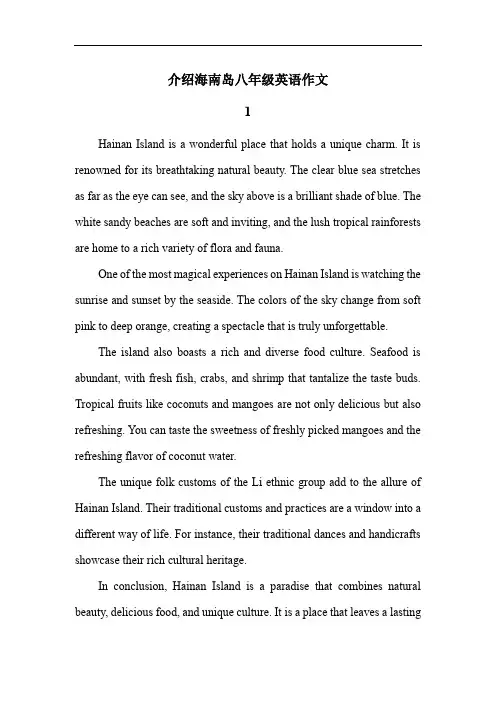 介绍海南岛八年级英语作文

1

Hainan Island is a wonderful place that holds a unique charm. It is renowned for its breathtaking natural beauty. The clear blue sea stretches as far as the eye can see, and the sky above is a brilliant shade of blue. The white sandy beaches are soft and inviting, and the lush tropical rainforests are home to a rich variety of flora and fauna.

One of the most magical experiences on Hainan Island is watching the sunrise and sunset by the seaside. The colors of the sky change from soft pink to deep orange, creating a spectacle that is truly unforgettable.

The island also boasts a rich and diverse food culture. Seafood is abundant, with fresh fish, crabs, and shrimp that tantalize the taste buds. Tropical fruits like coconuts and mangoes are not only delicious but also refreshing. You can taste the sweetness of freshly picked mangoes and the refreshing flavor of coconut water.

The unique folk customs of the Li ethnic group add to the allure of Hainan Island. Their traditional customs and practices are a window into a different way of life. For instance, their traditional dances and handicrafts showcase their rich cultural heritage.

In conclusion, Hainan Island is a paradise that combines natural beauty, delicious food, and unique culture. It is a place that leaves a lasting